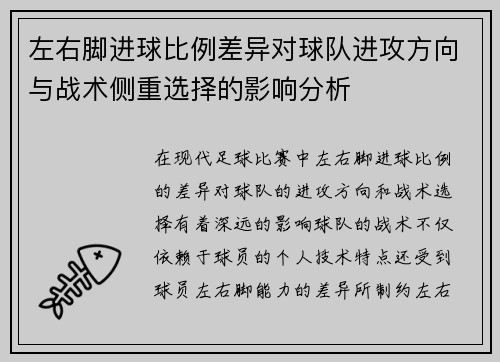 左右脚进球比例差异对球队进攻方向与战术侧重选择的影响分析

在现代足球比赛中左右脚进球比例的差异对球队的进攻方向和战术选择有着深远的影响球队的战术不仅依赖于球员的个人技术特点还受到球员左右脚能力的差异所制约左右